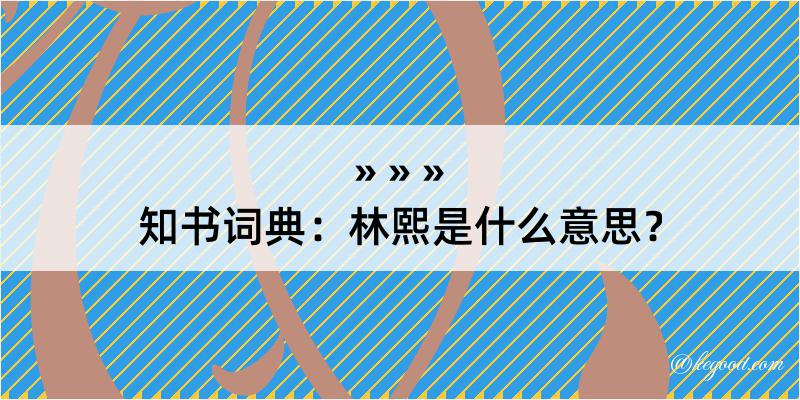 » » »
知书词典：林熙是什么意思？

@kegood.com